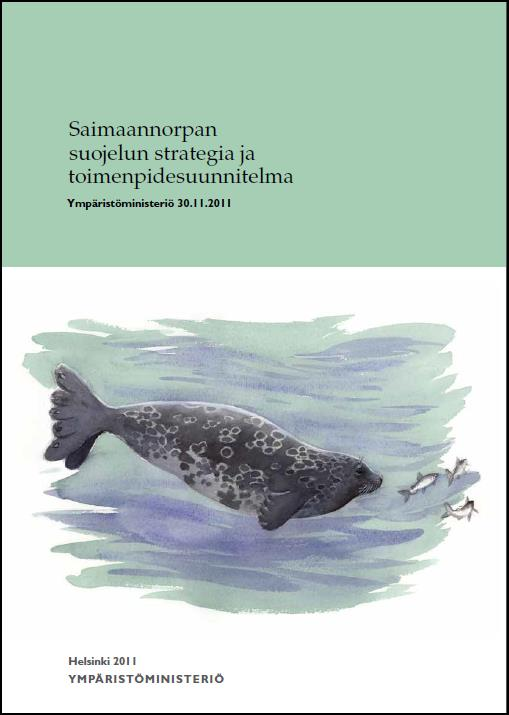 Saimaannorpan suojelun strategia ja toimenpidesuunnitelma

Ympäristöministeriö 30.11.2011

Helsinki 2011
YMPÄRISTÖMINISTERIÖ